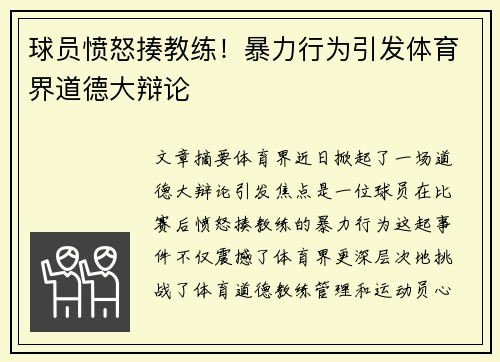 球员愤怒揍教练！暴力行为引发体育界道德大辩论

文章摘要体育界近日掀起了一场道德大辩论引发焦点是一位球员在比赛后愤怒揍教练的暴力行为这起事件不仅震撼了体育界更深层次地挑战了体育道德教练管理和运动员心